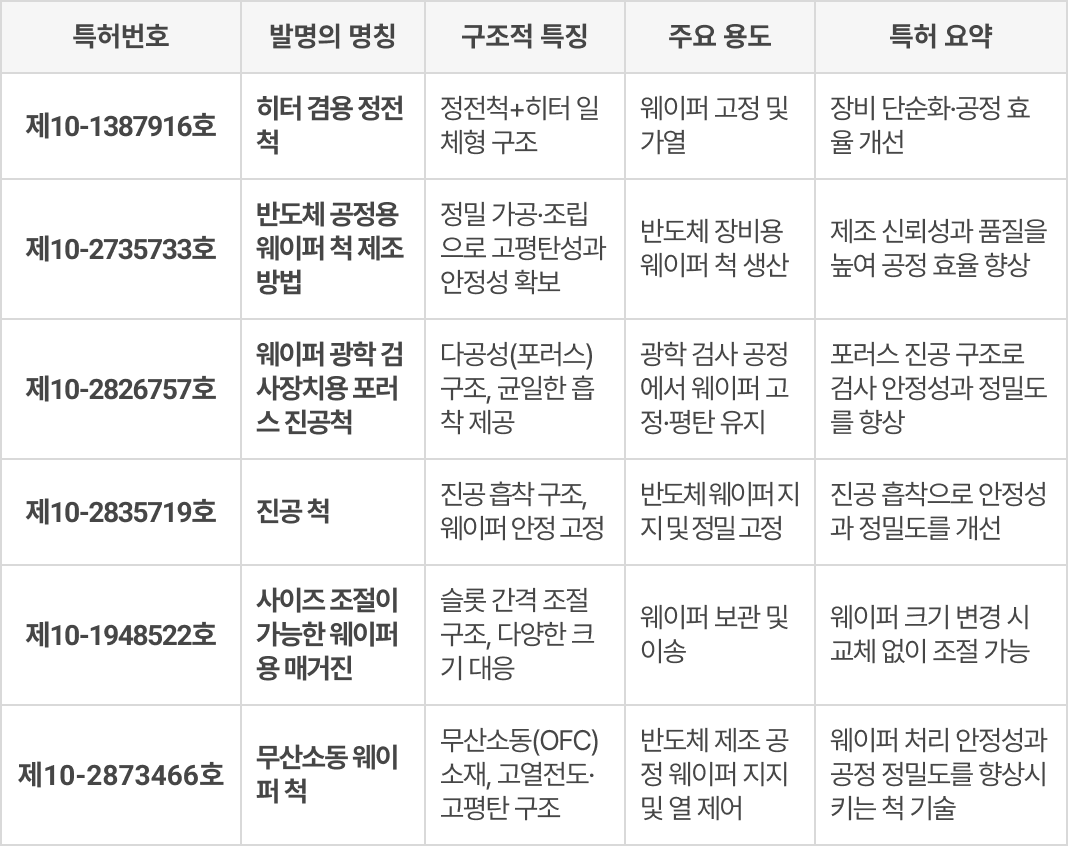 | 특허번호 | 발명의 명칭 | 구조적 특징 | 주요 용도 | 특허 요약 |
|---|---|---|---|---|
| 제10-1387916호 | 히터 겸용 정전척 | 정전척+히터 일체형 구조 | 웨이퍼 고정 및 가열 | 장비 단순화·공정 효율 개선 |
| 제10-2735733호 | 반도체 공정용 웨이퍼 척 제조 방법 | 정밀 가공·조립으로 고평탄성과 안정성 확보 | 반도체 장비용 웨이퍼 척 생산 | 제조 신뢰성과 품질을 높여 공정 효율 향상 |
| 제10-2826757호 | 웨이퍼 광학 검사장치용 포러스 진공척 | 다공성(포러스) 구조, 균일한 흡착 제공 | 광학 검사 공정에서 웨이퍼 고정·평탄 유지 | 포러스 진공 구조로 검사 안정성과 정밀도를 향상 |
| 제10-2835719호 | 진공 척 | 진공 흡착 구조, 웨이퍼 안정 고정 | 반도체 웨이퍼 지지 및 정밀 고정 | 진공 흡착으로 안정성과 정밀도를 개선 |
| 제10-1948522호 | 사이즈 조절이 가능한 웨이퍼용 매거진 | 슬롯 간격 조절 구조, 다양한 크기 대응 | 웨이퍼 보관 및 이송 | 웨이퍼 크기 변경 시 교체 없이 조절 가능 |
| 제10-2873466호 | 무산소동 웨이퍼 척 | 무산소동(OFC) 소재, 고열전도·고평탄 구조 | 반도체 제조 공정 웨이퍼 지지 및 열 제어 | 웨이퍼 처리 안정성과 공정 정밀도를 향상시키는 척 기술 |